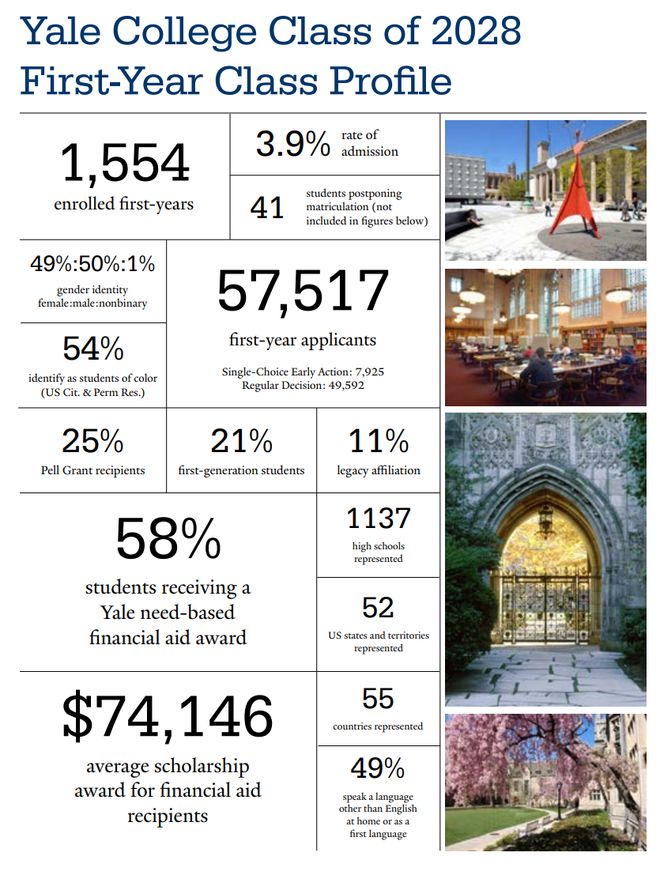 Yale College Class of 2028
First-Year Class Profile

1,554
enrolled first-years

3.9% rate of admission

41 students postponing matriculation (not included in figures below)

49%:50%:1%
gender identity
female:male:nonbinary

54%
identify as students of color (US Cit. & Perm Res.)

57,517
first-year applicants
Single-Choice Early Action: 7,925
Regular Decision: 49,592

25%
Pell Grant recipients

21%
first-generation students

11%
legacy affiliation

58%
students receiving a Yale need-based financial aid award

1137
high schools represented

52
US states and territories represented

$74,146
average scholarship award for financial aid recipients

55
countries represented

49%
speak a language other than English at home or as a first language